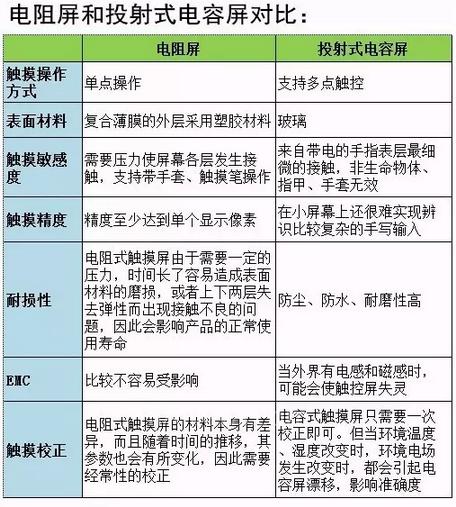 电阻屏和投射式电容屏对比：

|  | 电阻屏 | 投射式电容屏 |
|---|---|---|
| 触摸操作方式 | 单点操作 | 支持多点触控 |
| 表面材料 | 复合薄膜的外层采用塑胶材料 | 玻璃 |
| 触摸敏感度 | 需要压力使屏幕各层发生接触，支持带手套、触摸笔操作 | 来自带电的手指表层最细微的接触，非生命物体、指甲、手套无效 |
| 触摸精度 | 精度至少达到单个显示像素 | 在小屏幕上还很难实现辨识比较复杂的手写输入 |
| 耐损性 | 电阻式触摸屏由于需要一定的压力，时间长了容易造成表面材料的磨损，或者上下两层失去弹性而出现接触不良的问题，因此会影响产品的正常使用寿命 | 防尘、防水、耐磨性高 |
| EMC | 比较不容易受影响 | 当外界有电感和磁感时，可能会使触控屏失灵 |
| 触摸校正 | 电阻式触摸屏的材料本身有差异，而且随着时间的推移，其参数也会有所变化，因此需要经常性的校正 | 电容式触摸屏只需要一次校正即可。但当环境温度、湿度改变时，环境电场发生改变时，都会引起电容屏漂移，影响准确度 |